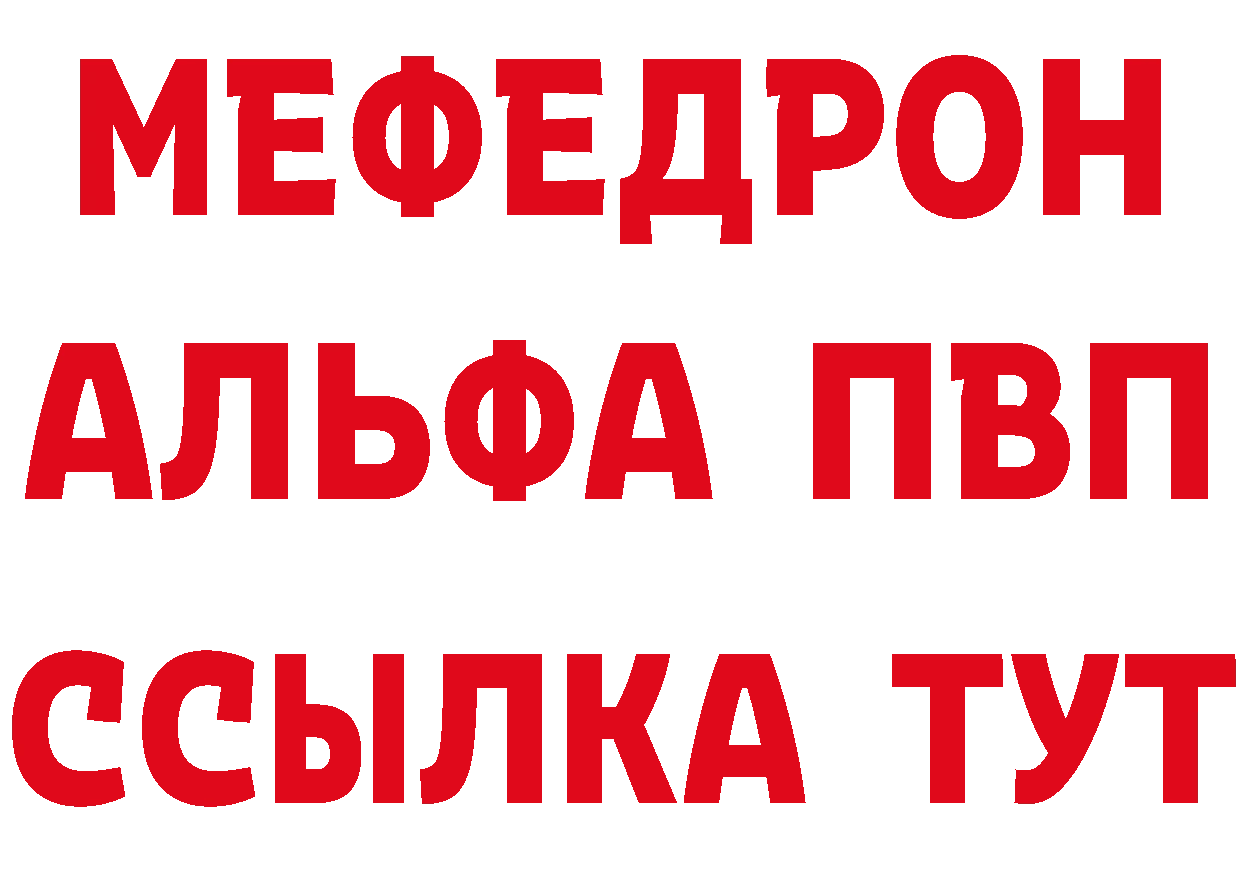 МЕФЕДРОН
АЛЬФА ПВП
ССЫЛКА ТУТ